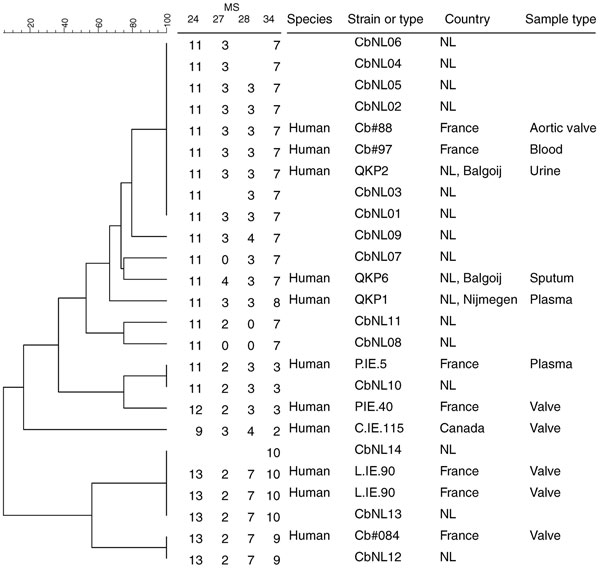 20 40 60 80 100

| MS 24 | 27 | 28 | 34 | Species | Strain or type | Country | Sample type |
|---|---|---|---|---|---|---|---|
| 11 | 3 | | 7 | | CbNL06 | NL | |
| 11 | 3 | | 7 | | CbNL04 | NL | |
| 11 | 3 | 3 | 7 | | CbNL05 | NL | |
| 11 | 3 | 3 | 7 | | CbNL02 | NL | |
| 11 | 3 | 3 | 7 | Human | Cb#88 | France | Aortic valve |
| 11 | 3 | 3 | 7 | Human | Cb#97 | France | Blood |
| 11 | 3 | 3 | 7 | Human | QKP2 | NL, Balgoij | Urine |
| 11 | | 3 | 7 | | CbNL03 | NL | |
| 11 | 3 | 3 | 7 | | CbNL01 | NL | |
| 11 | 3 | 4 | 7 | | CbNL09 | NL | |
| 11 | 0 | 3 | 7 | | CbNL07 | NL | |
| 11 | 4 | 3 | 7 | Human | QKP6 | NL, Balgoij | Sputum |
| 11 | 3 | 3 | 8 | Human | QKP1 | NL, Nijmegen | Plasma |
| 11 | 2 | 0 | 7 | | CbNL11 | NL | |
| 11 | 0 | 0 | 7 | | CbNL08 | NL | |
| 11 | 2 | 3 | 3 | Human | P.IE.5 | France | Plasma |
| 11 | 2 | 3 | 3 | | CbNL10 | NL | |
| 12 | 2 | 3 | 3 | Human | PIE.40 | France | Valve |
| 9 | 3 | 4 | 2 | Human | C.IE.115 | Canada | Valve |
| | | | 10 | | CbNL14 | NL | |
| 13 | 2 | 7 | 10 | Human | L.IE.90 | France | Valve |
| 13 | 2 | 7 | 10 | Human | L.IE.90 | France | Valve |
| 13 | 2 | 7 | 10 | | CbNL13 | NL | |
| 13 | 2 | 7 | 9 | Human | Cb#084 | France | Valve |
| 13 | 2 | 7 | 9 | | CbNL12 | NL | |